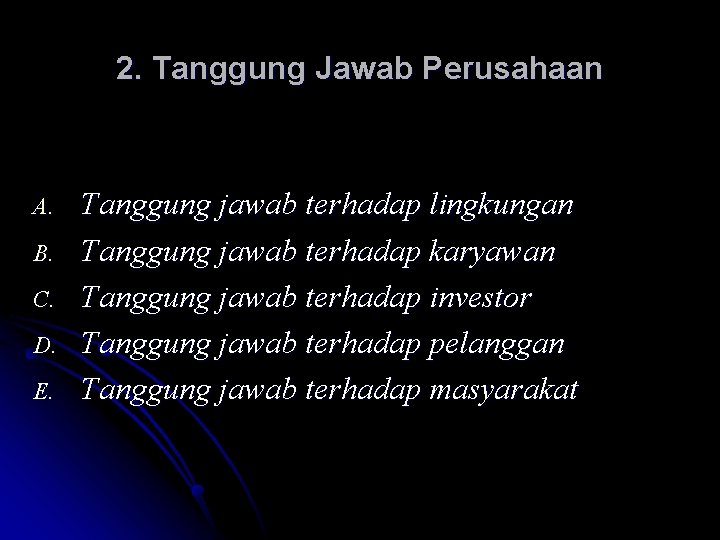 2. Tanggung Jawab Perusahaan

A. Tanggung jawab terhadap lingkungan
B. Tanggung jawab terhadap karyawan
C. Tanggung jawab terhadap investor
D. Tanggung jawab terhadap pelanggan
E. Tanggung jawab terhadap masyarakat